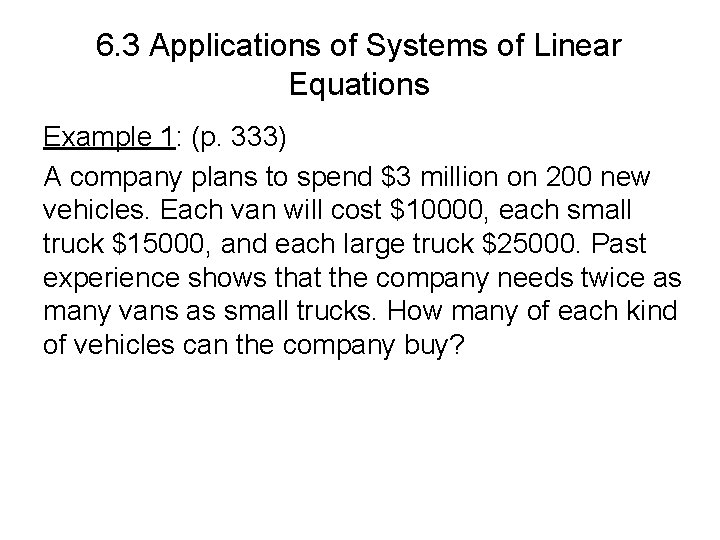 6.3 Applications of Systems of Linear Equations

Example 1: (p. 333)

A company plans to spend \$3 million on 200 new vehicles. Each van will cost \$10000, each small truck \$15000, and each large truck \$25000. Past experience shows that the company needs twice as many vans as small trucks. How many of each kind of vehicles can the company buy?